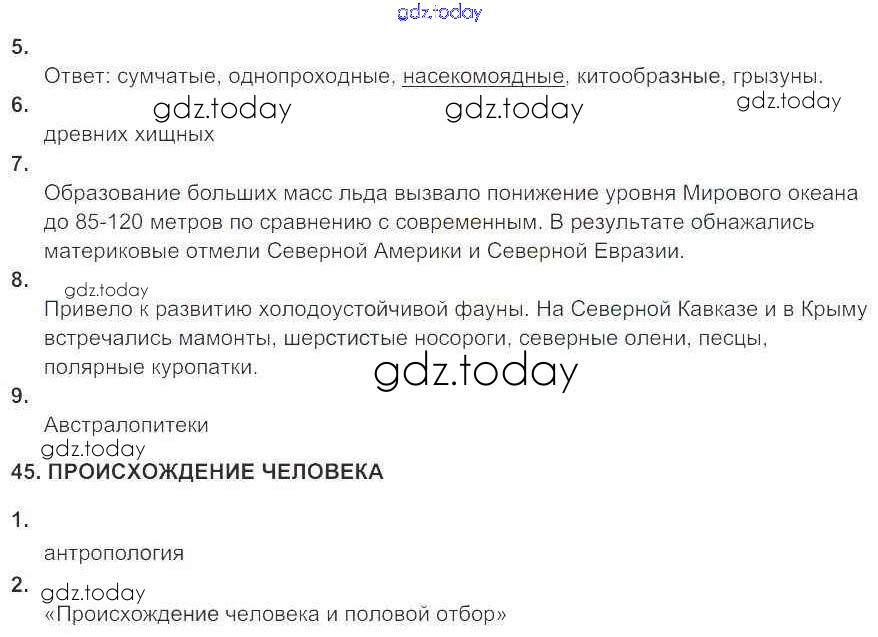 5.

Ответ: сумчатые, однопроходные, насекомоядные, китообразные, грызуны.

6.

древних хищных

7.

Образование больших масс льда вызвало понижение уровня Мирового океана до 85-120 метров по сравнению с современным. В результате обнажались материковые отмели Северной Америки и Северной Евразии.

8.

Привело к развитию холодоустойчивой фауны. На Северной Кавказе и в Крыму встречались мамонты, шерстистые носороги, северные олени, песцы, полярные куропатки.

9.

Австралопитеки

45. ПРОИСХОЖДЕНИЕ ЧЕЛОВЕКА

1.

антропология

2.

«Происхождение человека и половой отбор»

gdz.today